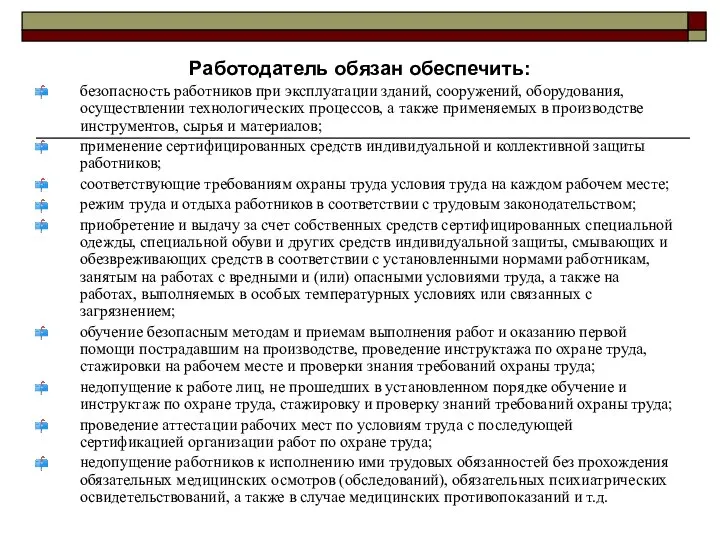 Работодатель обязан обеспечить:

безопасность работников при эксплуатации зданий, сооружений, оборудования, осуществлении технологических процессов, а также применяемых в производстве инструментов, сырья и материалов;

применение сертифицированных средств индивидуальной и коллективной защиты работников;

соответствующие требованиям охраны труда условия труда на каждом рабочем месте;

режим труда и отдыха работников в соответствии с трудовым законодательством;

приобретение и выдачу за счет собственных средств сертифицированных специальной одежды, специальной обуви и других средств индивидуальной защиты, смывающих и обезвреживающих средств в соответствии с установленными нормами работникам, занятым на работах с вредными и (или) опасными условиями труда, а также на работах, выполняемых в особых температурных условиях или связанных с загрязнением;

обучение безопасным методам и приемам выполнения работ и оказанию первой помощи пострадавшим на производстве, проведение инструктажа по охране труда, стажировки на рабочем месте и проверки знания требований охраны труда;

недопущение к работе лиц, не прошедших в установленном порядке обучение и инструктаж по охране труда, стажировку и проверку знаний требований охраны труда;

проведение аттестации рабочих мест по условиям труда с последующей сертификацией организации работ по охране труда;

недопущение работников к исполнению ими трудовых обязанностей без прохождения обязательных медицинских осмотров (обследований), обязательных психиатрических освидетельствований, а также в случае медицинских противопоказаний и т.д.